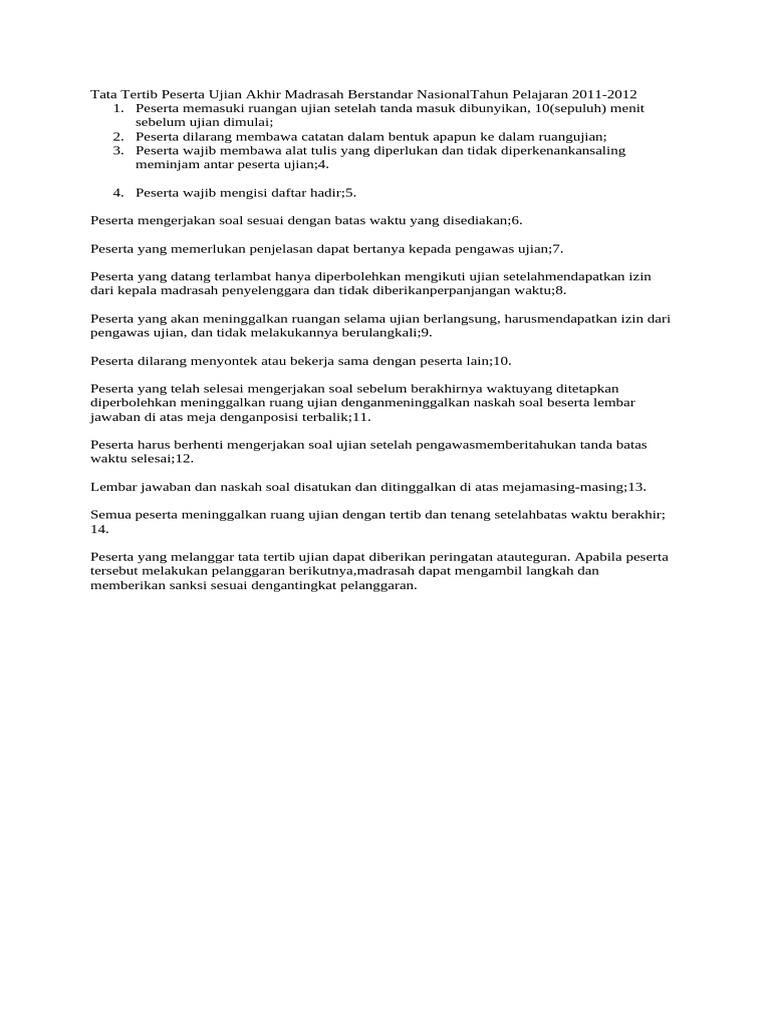 Tata Tertib Peserta Ujian Akhir Madrasah Berstandar NasionalTahun Pelajaran 2011-2012
1. Peserta memasuki ruangan ujian setelah tanda masuk dibunyikan, 10(sepuluh) menit sebelum ujian dimulai;
2. Peserta dilarang membawa catatan dalam bentuk apapun ke dalam ruangujian;
3. Peserta wajib membawa alat tulis yang diperlukan dan tidak diperkenankansaling meminjam antar peserta ujian;4.

4. Peserta wajib mengisi daftar hadir;5.

Peserta mengerjakan soal sesuai dengan batas waktu yang disediakan;6.

Peserta yang memerlukan penjelasan dapat bertanya kepada pengawas ujian;7.

Peserta yang datang terlambat hanya diperbolehkan mengikuti ujian setelahmendapatkan izin dari kepala madrasah penyelenggara dan tidak diberikanperpanjangan waktu;8.

Peserta yang akan meninggalkan ruangan selama ujian berlangsung, harusmendapatkan izin dari pengawas ujian, dan tidak melakukannya berulangkali;9.

Peserta dilarang menyontek atau bekerja sama dengan peserta lain;10.

Peserta yang telah selesai mengerjakan soal sebelum berakhirnya waktuyang ditetapkan diperbolehkan meninggalkan ruang ujian denganmeninggalkan naskah soal beserta lembar jawaban di atas meja denganposisi terbalik;11.

Peserta harus berhenti mengerjakan soal ujian setelah pengawasmemberitahukan tanda batas waktu selesai;12.

Lembar jawaban dan naskah soal disatukan dan ditinggalkan di atas mejamasing-masing;13.

Semua peserta meninggalkan ruang ujian dengan tertib dan tenang setelahbatas waktu berakhir; 14.

Peserta yang melanggar tata tertib ujian dapat diberikan peringatan atauteguran. Apabila peserta tersebut melakukan pelanggaran berikutnya,madrasah dapat mengambil langkah dan memberikan sanksi sesuai dengantingkat pelanggaran.